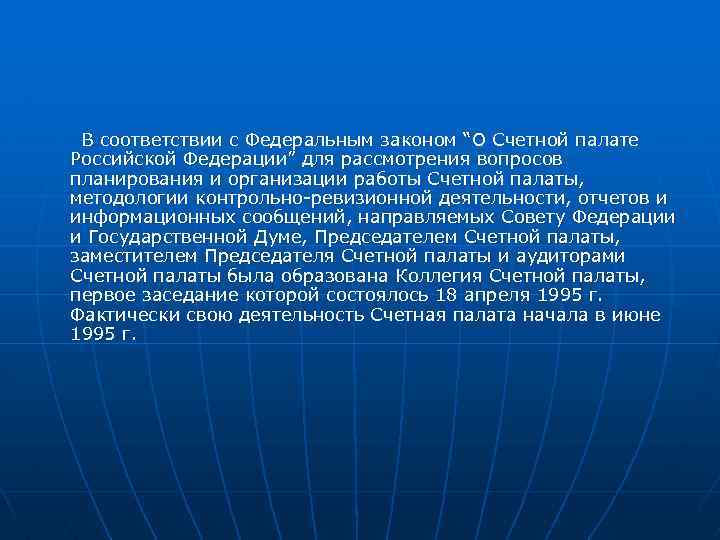 В соответствии с Федеральным законом “О Счетной палате Российской Федерации” для рассмотрения вопросов планирования и организации работы Счетной палаты, методологии контрольно-ревизионной деятельности, отчетов и информационных сообщений, направляемых Совету Федерации и Государственной Думе, Председателем Счетной палаты, заместителем Председателя Счетной палаты и аудиторами Счетной палаты была образована Коллегия Счетной палаты, первое заседание которой состоялось 18 апреля 1995 г. Фактически свою деятельность Счетная палата начала в июне 1995 г.